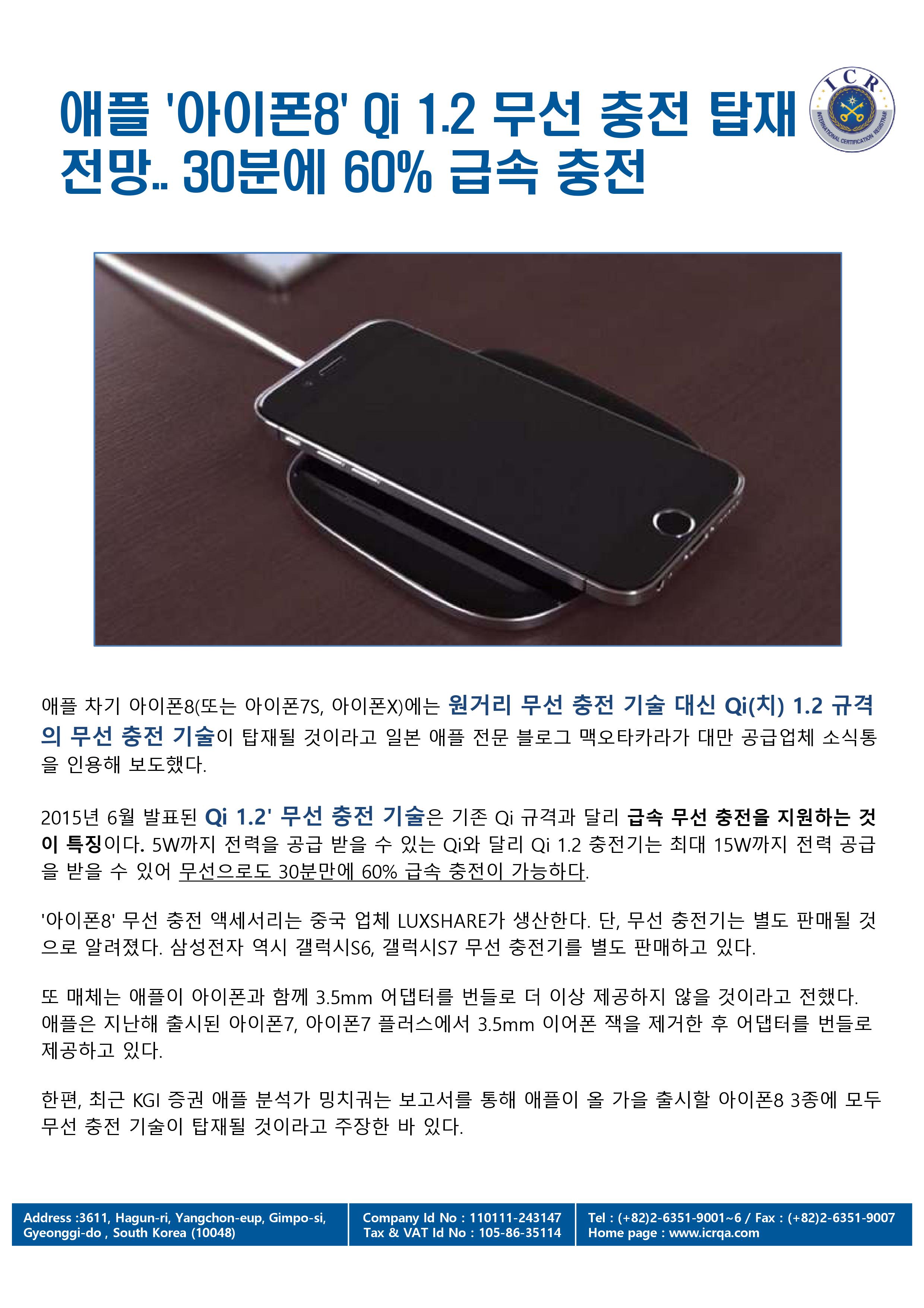 애플 '아이폰8' Qi 1.2 무선 충전 탑재 전망.. 30분에 60% 급속 충전

ICR
INTERNATIONAL CERTIFICATION REGISTRAR

애플 차기 아이폰8(또는 아이폰7S, 아이폰X)에는 원거리 무선 충전 기술 대신 Qi(치) 1.2 규격의 무선 충전 기술이 탑재될 것이라고 일본 애플 전문 블로그 맥오타카라가 대만 공급업체 소식통을 인용해 보도했다.

2015년 6월 발표된 Qi 1.2' 무선 충전 기술은 기존 Qi 규격과 달리 급속 무선 충전을 지원하는 것이 특징이다. 5W까지 전력을 공급 받을 수 있는 Qi와 달리 Qi 1.2 충전기는 최대 15W까지 전력 공급을 받을 수 있어 무선으로도 30분만에 60% 급속 충전이 가능하다.

'아이폰8' 무선 충전 액세서리는 중국 업체 LUXSHARE가 생산한다. 단, 무선 충전기는 별도 판매될 것으로 알려졌다. 삼성전자 역시 갤럭시S6, 갤럭시S7 무선 충전기를 별도 판매하고 있다.

또 매체는 애플이 아이폰과 함께 3.5mm 어댑터를 번들로 더 이상 제공하지 않을 것이라고 전했다. 애플은 지난해 출시된 아이폰7, 아이폰7 플러스에서 3.5mm 이어폰 잭을 제거한 후 어댑터를 번들로 제공하고 있다.

한편, 최근 KGI 증권 애플 분석가 밍치궈는 보고서를 통해 애플이 올 가을 출시할 아이폰8 3종에 모두 무선 충전 기술이 탑재될 것이라고 주장한 바 있다.

Address :3611, Hagun-ri, Yangchon-eup, Gimpo-si, Gyeonggi-do , South Korea (10048)

Company Id No : 110111-243147
Tax & VAT Id No : 105-86-35114

Tel : (+82)2-6351-9001~6 / Fax : (+82)2-6351-9007
Home page : www.icrqa.com